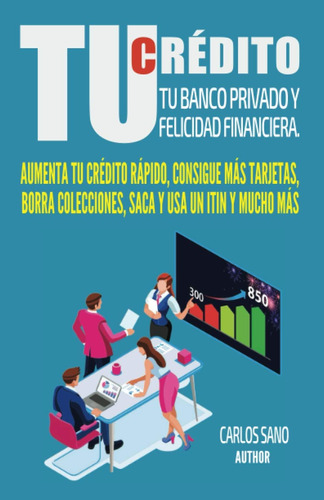 TU CRÉDITO

TU BANCO PRIVADO Y FELICIDAD FINANCIERA.

AUMENTA TU CRÉDITO RÁPIDO, CONSIGUE MÁS TARJETAS, BORRA COLECCIONES, SACA Y USA UN ITIN Y MUCHO MÁS

300

850

CARLOS SANO
AUTHOR